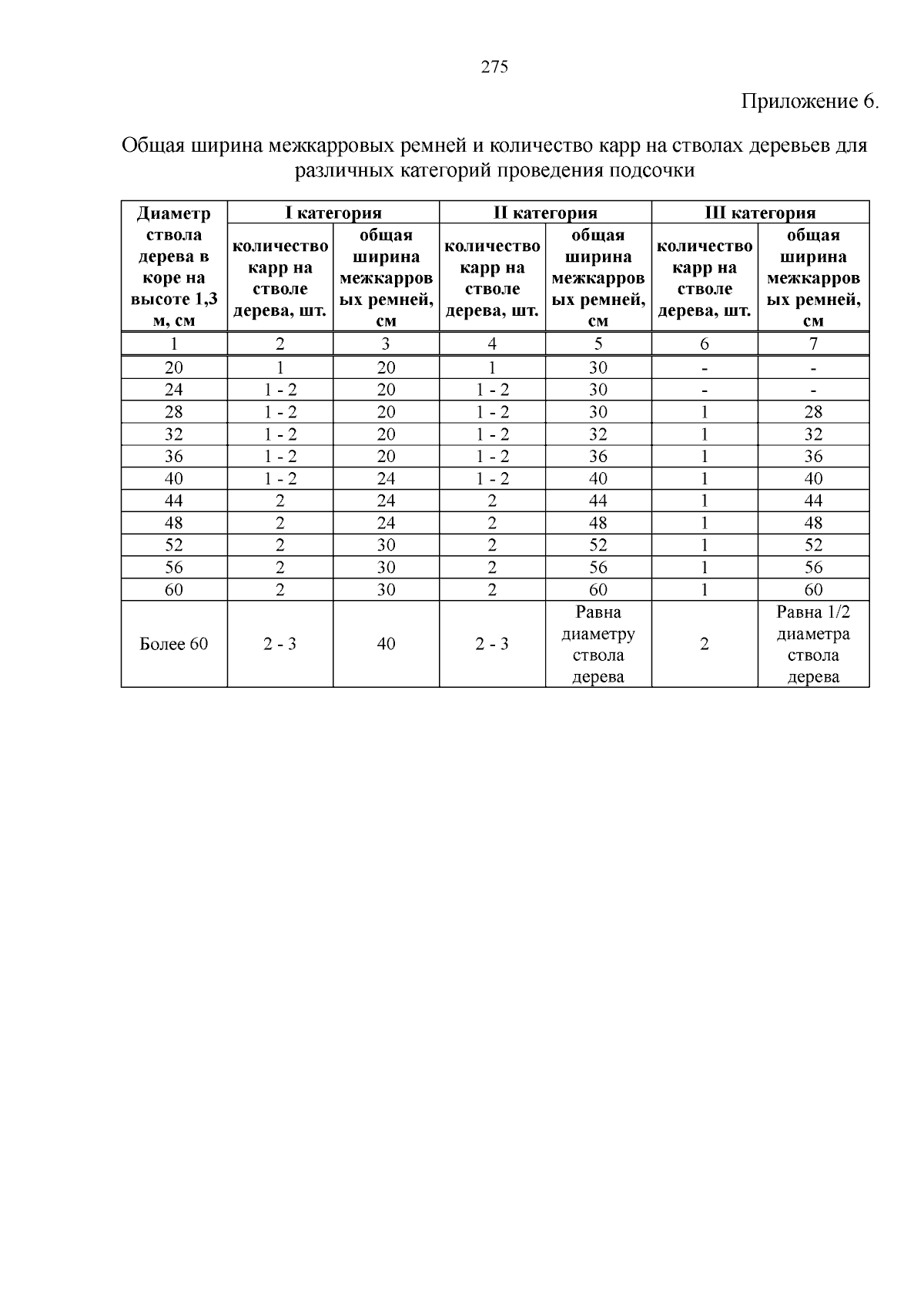 275

Приложение 6.

Общая ширина межкарровых ремней и количество карр на стволах деревьев для различных категорий проведения подсочки

| Диаметр ствола дерева в коре на высоте 1,3 м, см | I категория |  | II категория |  | III категория |  |
|---|---|---|---|---|---|---|
|  | количество карр на стволе дерева, шт. | общая ширина межкарровых ремней, см | количество карр на стволе дерева, шт. | общая ширина межкарровых ремней, см | количество карр на стволе дерева, шт. | общая ширина межкарровых ремней, см |
| 1 | 2 | 3 | 4 | 5 | 6 | 7 |
| 20 | 1 | 20 | 1 | 30 | - | - |
| 24 | 1 - 2 | 20 | 1 - 2 | 30 | - | - |
| 28 | 1 - 2 | 20 | 1 - 2 | 30 | 1 | 28 |
| 32 | 1 - 2 | 20 | 1 - 2 | 32 | 1 | 32 |
| 36 | 1 - 2 | 20 | 1 - 2 | 36 | 1 | 36 |
| 40 | 1 - 2 | 24 | 1 - 2 | 40 | 1 | 40 |
| 44 | 2 | 24 | 2 | 44 | 1 | 44 |
| 48 | 2 | 24 | 2 | 48 | 1 | 48 |
| 52 | 2 | 30 | 2 | 52 | 1 | 52 |
| 56 | 2 | 30 | 2 | 56 | 1 | 56 |
| 60 | 2 | 30 | 2 | 60 | 1 | 60 |
| Более 60 | 2 - 3 | 40 | 2 - 3 | Равна диаметру ствола дерева | 2 | Равна 1/2 диаметра ствола дерева |